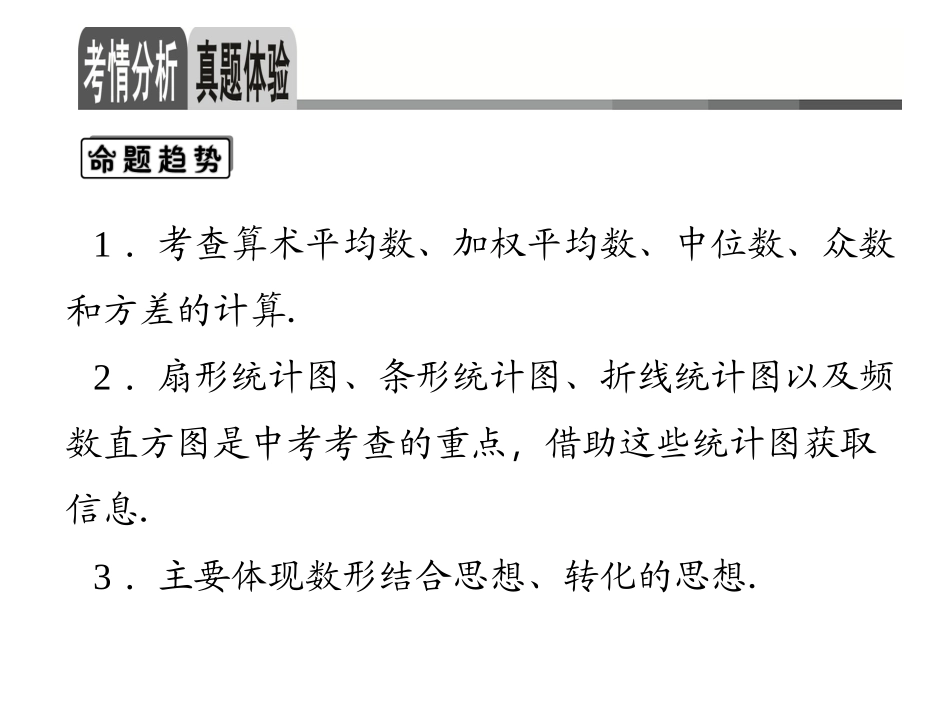 考情分析 真题体验

命题趋势

1．考查算术平均数、加权平均数、中位数、众数和方差的计算.

2．扇形统计图、条形统计图、折线统计图以及频数直方图是中考考查的重点，借助这些统计图获取信息.

3．主要体现数形结合思想、转化的思想.